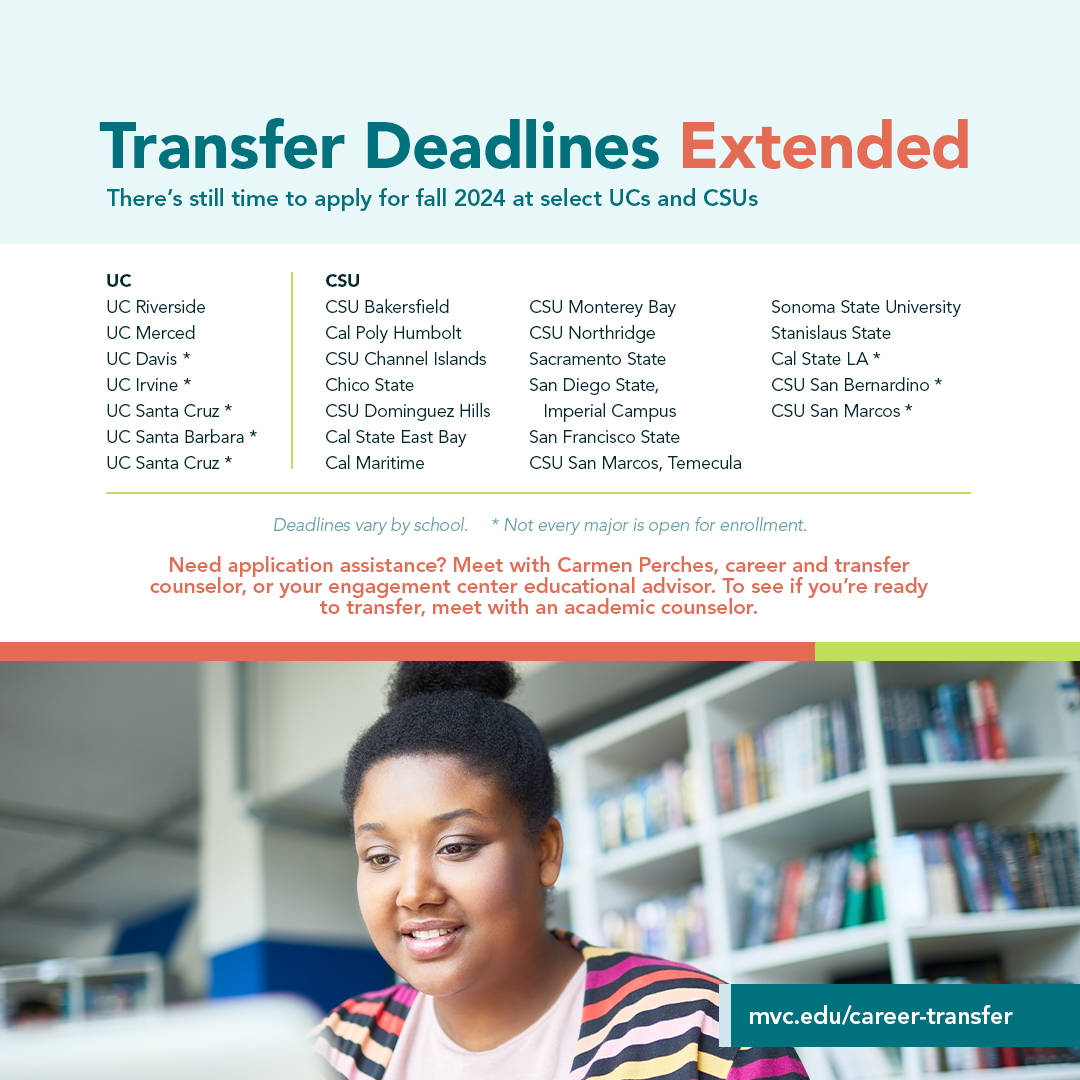 Transfer Deadlines Extended

There's still time to apply for fall 2024 at select UCs and CSUs

UC
UC Riverside
UC Merced
UC Davis *
UC Irvine *
UC Santa Cruz *
UC Santa Barbara *
UC Santa Cruz *

CSU
CSU Bakersfield
Cal Poly Humbolt
CSU Channel Islands
Chico State
CSU Dominguez Hills
Cal State East Bay
Cal Maritime

CSU Monterey Bay
CSU Northridge
Sacramento State
San Diego State, Imperial Campus
San Francisco State
CSU San Marcos, Temecula

Sonoma State University
Stanislaus State
Cal State LA *
CSU San Bernardino *
CSU San Marcos *

Deadlines vary by school. * Not every major is open for enrollment.

Need application assistance? Meet with Carmen Perches, career and transfer counselor, or your engagement center educational advisor. To see if you're ready to transfer, meet with an academic counselor.

mvc.edu/career-transfer